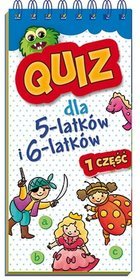 QUIZ

dla 5-latków i 6-latków

1 CZĘŚĆ

a

b

c